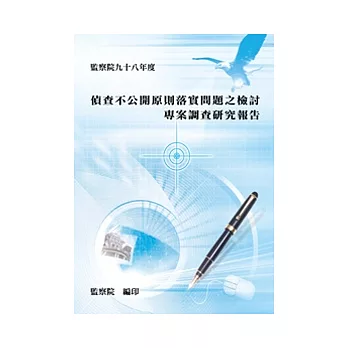 監察院九十八年度

偵查不公開原則落實問題之檢討
專案調查研究報告

監察院　編印